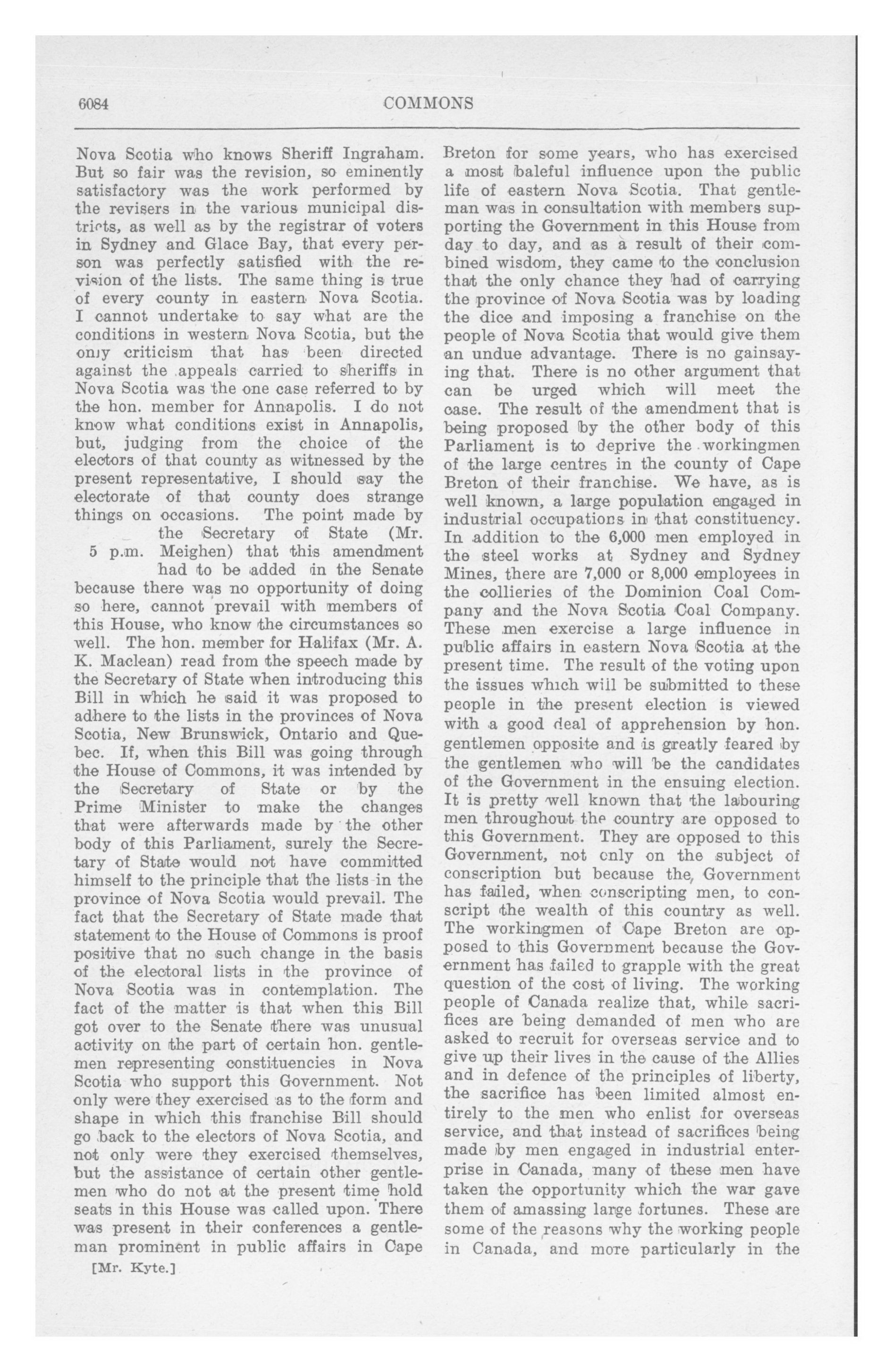 6084

COMMONS

Nova Scotia who knows Sheriff Ingraham. But so fair was the revision, so eminently satisfactory was the work performed by the revisers in the various municipal districts, as well as by the registrar of voters in Sydney and Glace Bay, that every person was perfectly satisfied with the revision of the lists. The same thing is true of every county in eastern Nova Scotia. I cannot undertake to say what are the conditions in western Nova Scotia, but the only criticism that has been directed against the appeals carried to sheriffs in Nova Scotia was the one case referred to by the hon. member for Annapolis. I do not know what conditions exist in Annapolis, but, judging from the choice of the electors of that county as witnessed by the present representative, I should say the electorate of that county does strange things on occasions. The point made by the Secretary of State (Mr. Meighen) that this amendment had to be added in the Senate because there was no opportunity of doing so here, cannot prevail with members of this House, who know the circumstances so well. The hon. member for Halifax (Mr. A. K. Maclean) read from the speech made by the Secretary of State when introducing this Bill in which he said it was proposed to adhere to the lists in the provinces of Nova Scotia, New Brunswick, Ontario and Quebec. If, when this Bill was going through the House of Commons, it was intended by the Secretary of State or by the Prime Minister to make the changes that were afterwards made by the other body of this Parliament, surely the Secretary of State would not have committed himself to the principle that the lists in the province of Nova Scotia would prevail. The fact that the Secretary of State made that statement to the House of Commons is proof positive that no such change in the basis of the electoral lists in the province of Nova Scotia was in contemplation. The fact of the matter is that when this Bill got over to the Senate there was unusual activity on the part of certain hon. gentlemen representing constituencies in Nova Scotia who support this Government. Not only were they exercised as to the form and shape in which this franchise Bill should go back to the electors of Nova Scotia, and not only were they exercised themselves, but the assistance of certain other gentlemen who do not at the present time hold seats in this House was called upon. There was present in their conferences a gentleman prominent in public affairs in Cape

5 p.m.

[Mr. Kyte.]

Breton for some years, who has exercised a most baleful influence upon the public life of eastern Nova Scotia. That gentleman was in consultation with members supporting the Government in this House from day to day, and as a result of their combined wisdom, they came to the conclusion that the only chance they had of carrying the province of Nova Scotia was by loading the dice and imposing a franchise on the people of Nova Scotia that would give them an undue advantage. There is no gainsaying that. There is no other argument that can be urged which will meet the case. The result of the amendment that is being proposed by the other body of this Parliament is to deprive the workingmen of the large centres in the county of Cape Breton of their franchise. We have, as is well known, a large population engaged in industrial occupations in that constituency. In addition to the 6,000 men employed in the steel works at Sydney and Sydney Mines, there are 7,000 or 8,000 employees in the collieries of the Dominion Coal Company and the Nova Scotia Coal Company. These men exercise a large influence in public affairs in eastern Nova Scotia at the present time. The result of the voting upon the issues which will be submitted to these people in the present election is viewed with a good deal of apprehension by hon. gentlemen opposite and is greatly feared by the gentlemen who will be the candidates of the Government in the ensuing election. It is pretty well known that the labouring men throughout the country are opposed to this Government. They are opposed to this Government, not only on the subject of conscription but because the Government has failed, when conscripting men, to conscript the wealth of this country as well. The workingmen of Cape Breton are opposed to this Government because the Government has failed to grapple with the great question of the cost of living. The working people of Canada realize that, while sacrifices are being demanded of men who are asked to recruit for overseas service and to give up their lives in the cause of the Allies and in defence of the principles of liberty, the sacrifice has been limited almost entirely to the men who enlist for overseas service, and that instead of sacrifices being made by men engaged in industrial enterprise in Canada, many of these men have taken the opportunity which the war gave them of amassing large fortunes. These are some of the reasons why the working people in Canada, and more particularly in the